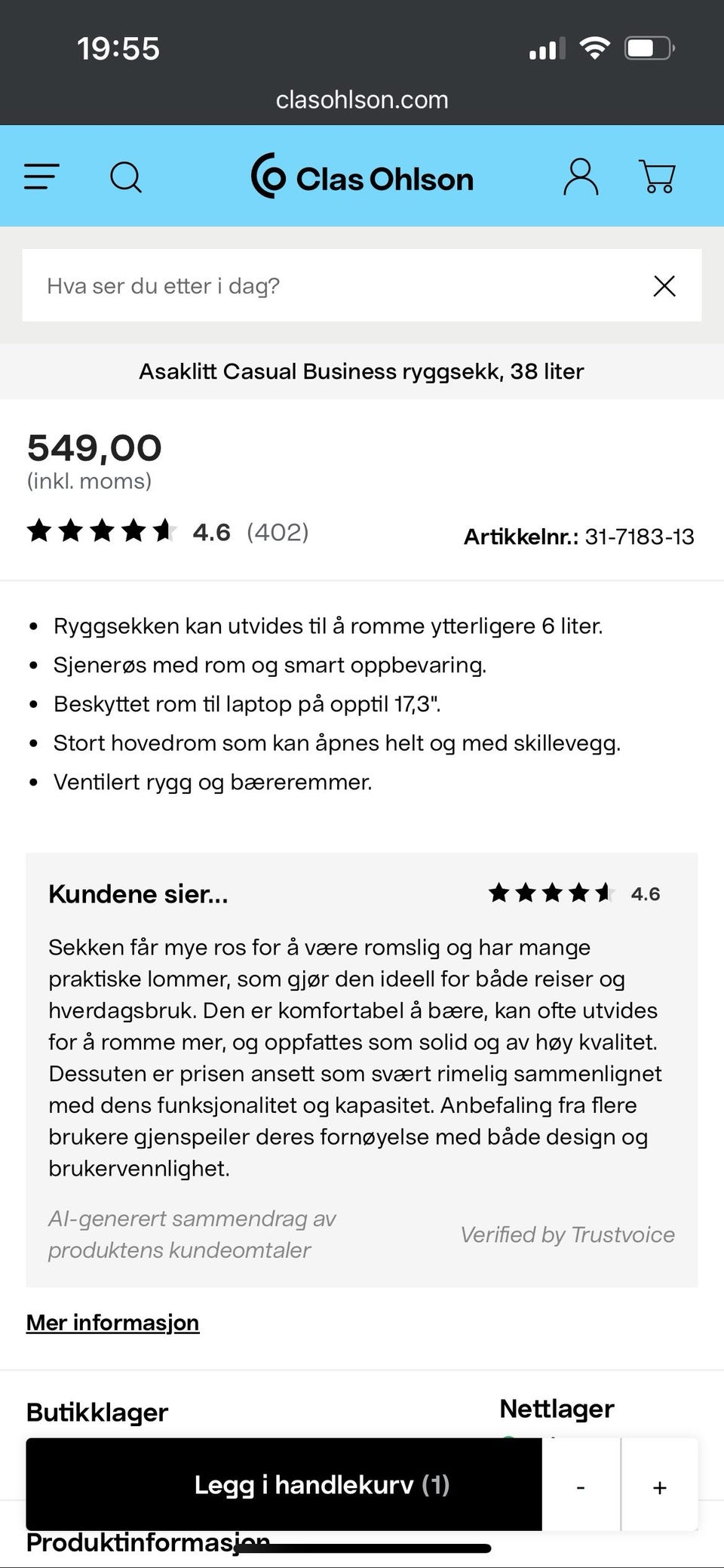 19:55

clasohlson.com

Clas Ohlson

Hva ser du etter i dag?

Asaklitt Casual Business ryggsekk, 38 liter

549,00
(inkl. moms)

4.6 (402)

Artikkelnr.: 31-7183-13

- Ryggsekken kan utvides til å romme ytterligere 6 liter.
- Sjenerøs med rom og smart oppbevaring.
- Beskyttet rom til laptop på opptil 17,3".
- Stort hovedrom som kan åpnes helt og med skillevegg.
- Ventilert rygg og bæreremmer.

Kundene sier...

4.6

Sekken får mye ros for å være romslig og har mange praktiske lommer, som gjør den ideell for både reiser og hverdagsbruk. Den er komfortabel å bære, kan ofte utvides for å romme mer, og oppfattes som solid og av høy kvalitet. Dessuten er prisen ansett som svært rimelig sammenlignet med dens funksjonalitet og kapasitet. Anbefaling fra flere brukere gjenspeiler deres fornøyelse med både design og brukervennlighet.

AI-generert sammendrag av produktens kundeomtaler

Verified by Trustvoice

Mer informasjon

Butikklager

Nettlager

Legg i handlekurv (1)

-

+

Produktinformasjon